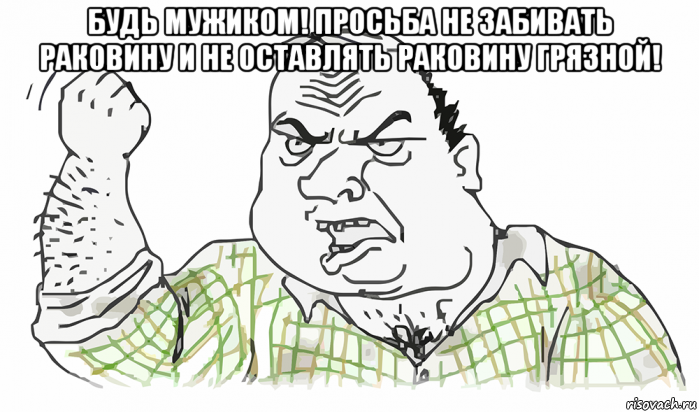 БУДЬ МУЖИКОМ! ПРОСЬБА НЕ ЗАБИВАТЬ РАКОВИНУ И НЕ ОСТАВЛЯТЬ РАКОВИНУ ГРЯЗНОЙ!

risovach.ru